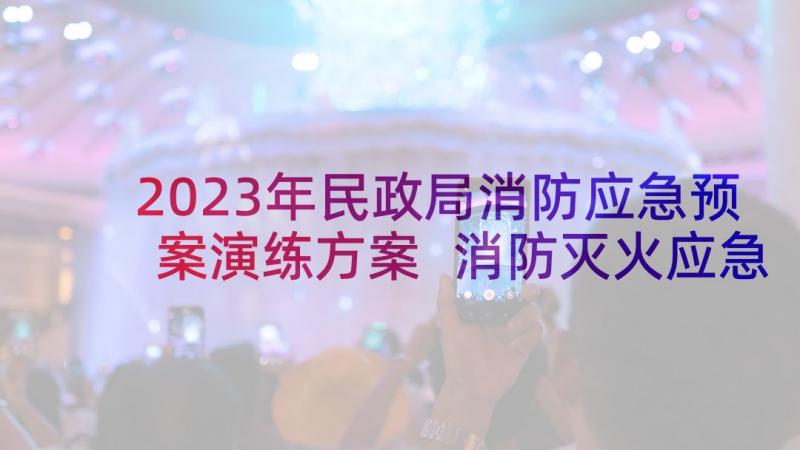 2023年民政局消防应急预案演练方案 消防灭火应急